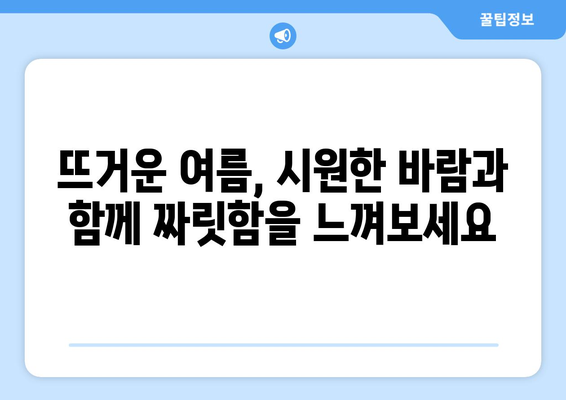 꿀팁정보

뜨거운 여름, 시원한 바람과 함께 짜릿함을 느껴보세요